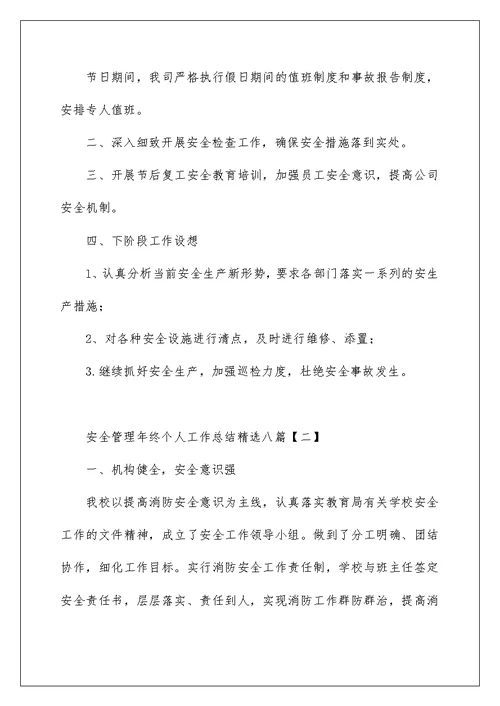 节日期间，我司严格执行假日期间的值班制度和事故报告制度，安排专人值班。

二、深入细致开展安全检查工作，确保安全措施落到实处。

三、开展节后复工安全教育培训，加强员工安全意识，提高公司安全机制。

四、下阶段工作设想

1、认真分析当前安全生产新形势，要求各部门落实一系列的安生产措施；

2、对各种安全设施进行清点，及时进行维修、添置；

3.继续抓好安全生产，加强巡检力度，杜绝安全事故发生。

安全管理年终个人工作总结精选八篇【二】

一、机构健全，安全意识强

我校以提高消防安全意识为主线，认真落实教育局有关学校安全工作的文件精神，成立了安全工作领导小组。做到了分工明确、团结协作，细化工作目标。实行消防安全工作责任制，学校与班主任签定安全责任书，层层落实、责任到人，实现消防工作群防群治，提高消